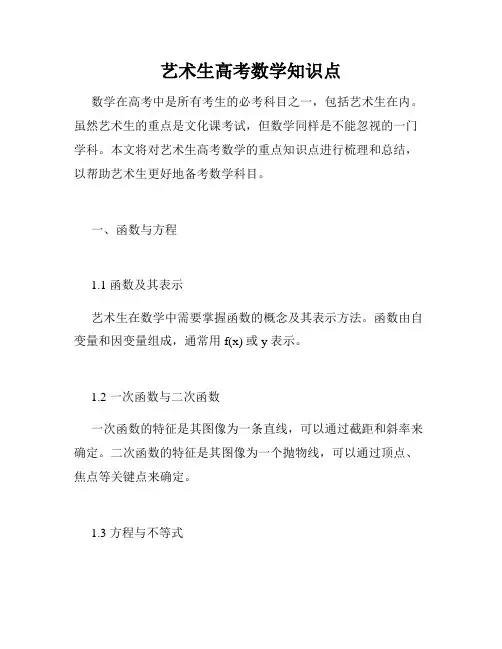 艺术生高考数学知识点

数学在高考中是所有考生的必考科目之一，包括艺术生在内。虽然艺术生的重点是文化课考试，但数学同样是不能忽视的一门学科。本文将对艺术生高考数学的重点知识点进行梳理和总结，以帮助艺术生更好地备考数学科目。

一、函数与方程

1.1 函数及其表示

艺术生在数学中需要掌握函数的概念及其表示方法。函数由自变量和因变量组成，通常用 f(x) 或 y 表示。

1.2 一次函数与二次函数

一次函数的特征是其图像为一条直线，可以通过截距和斜率来确定。二次函数的特征是其图像为一个抛物线，可以通过顶点、焦点等关键点来确定。

1.3 方程与不等式